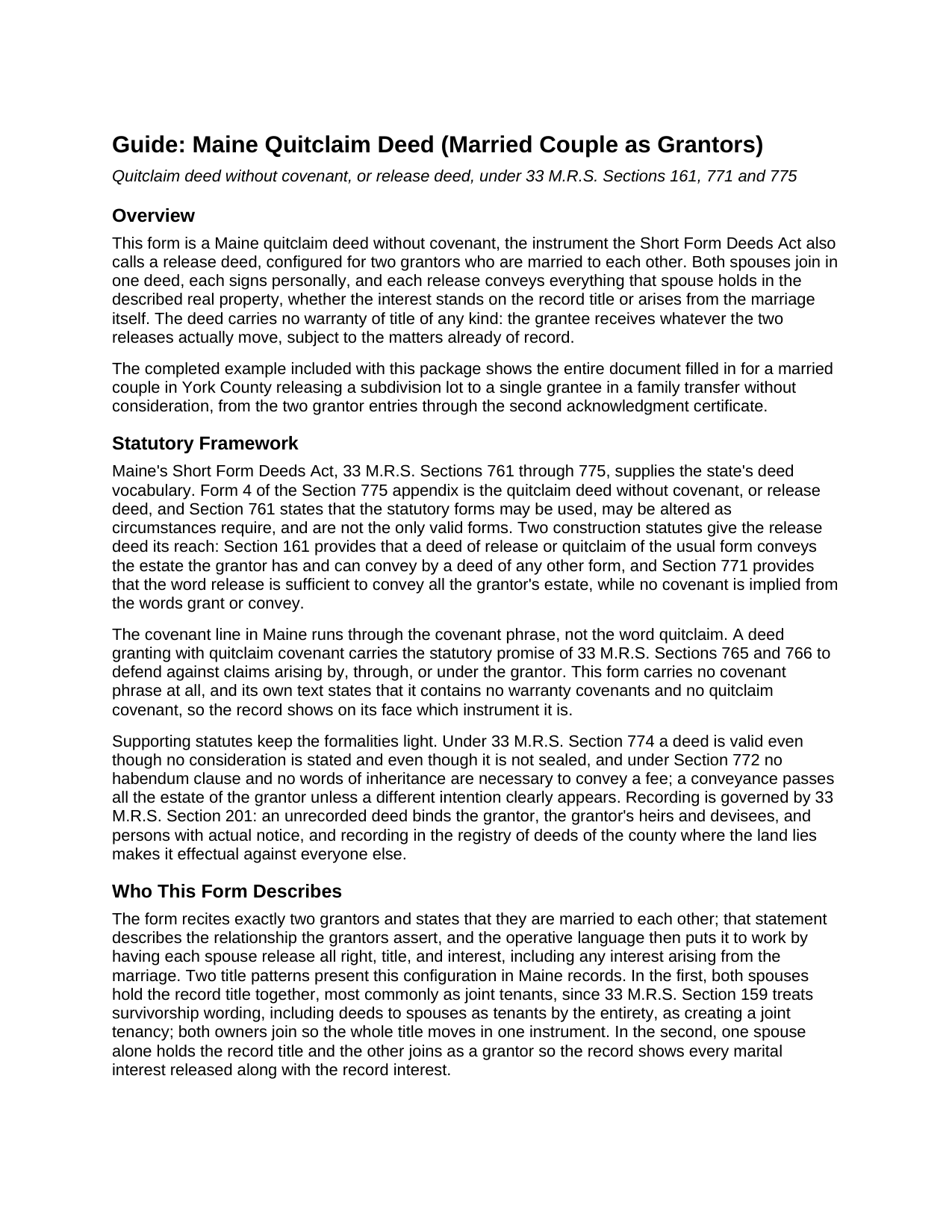 Guide: Maine Quitclaim Deed (Married Couple as Grantors)

Quitclaim deed without covenant, or release deed, under 33 M.R.S. Sections 161, 771 and 775

Overview

This form is a Maine quitclaim deed without covenant, the instrument the Short Form Deeds Act also calls a release deed, configured for two grantors who are married to each other. Both spouses join in one deed, each signs personally, and each release conveys everything that spouse holds in the described real property, whether the interest stands on the record title or arises from the marriage itself. The deed carries no warranty of title of any kind: the grantee receives whatever the two releases actually move, subject to the matters already of record.

The completed example included with this package shows the entire document filled in for a married couple in York County releasing a subdivision lot to a single grantee in a family transfer without consideration, from the two grantor entries through the second acknowledgment certificate.

Statutory Framework

Maine's Short Form Deeds Act, 33 M.R.S. Sections 761 through 775, supplies the state's deed vocabulary. Form 4 of the Section 775 appendix is the quitclaim deed without covenant, or release deed, and Section 761 states that the statutory forms may be used, may be altered as circumstances require, and are not the only valid forms. Two construction statutes give the release deed its reach: Section 161 provides that a deed of release or quitclaim of the usual form conveys the estate the grantor has and can convey by a deed of any other form, and Section 771 provides that the word release is sufficient to convey all the grantor's estate, while no covenant is implied from the words grant or convey.

The covenant line in Maine runs through the covenant phrase, not the word quitclaim. A deed granting with quitclaim covenant carries the statutory promise of 33 M.R.S. Sections 765 and 766 to defend against claims arising by, through, or under the grantor. This form carries no covenant phrase at all, and its own text states that it contains no warranty covenants and no quitclaim covenant, so the record shows on its face which instrument it is.

Supporting statutes keep the formalities light. Under 33 M.R.S. Section 774 a deed is valid even though no consideration is stated and even though it is not sealed, and under Section 772 no habendum clause and no words of inheritance are necessary to convey a fee; a conveyance passes all the estate of the grantor unless a different intention clearly appears. Recording is governed by 33 M.R.S. Section 201: an unrecorded deed binds the grantor, the grantor's heirs and devisees, and persons with actual notice, and recording in the registry of deeds of the county where the land lies makes it effectual against everyone else.

Who This Form Describes

The form recites exactly two grantors and states that they are married to each other; that statement describes the relationship the grantors assert, and the operative language then puts it to work by having each spouse release all right, title, and interest, including any interest arising from the marriage. Two title patterns present this configuration in Maine records. In the first, both spouses hold the record title together, most commonly as joint tenants, since 33 M.R.S. Section 159 treats survivorship wording, including deeds to spouses as tenants by the entirety, as creating a joint tenancy; both owners join so the whole title moves in one instrument. In the second, one spouse alone holds the record title and the other joins as a grantor so the record shows every marital interest released along with the record interest.